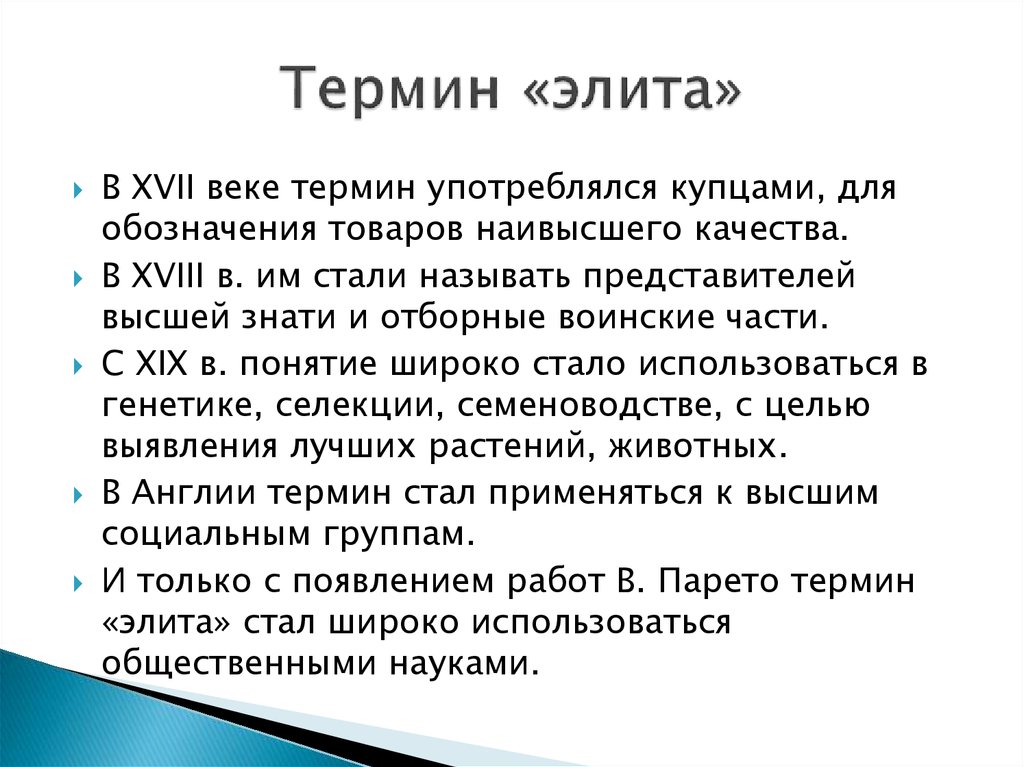 Термин «элита»

В XVII веке термин употреблялся купцами, для обозначения товаров наивысшего качества.

В XVIII в. им стали называть представителей высшей знати и отборные воинские части.

С XIX в. понятие широко стало использоваться в генетике, селекции, семеноводстве, с целью выявления лучших растений, животных.

В Англии термин стал применяться к высшим социальным группам.

И только с появлением работ В. Парето термин «элита» стал широко использоваться общественными науками.